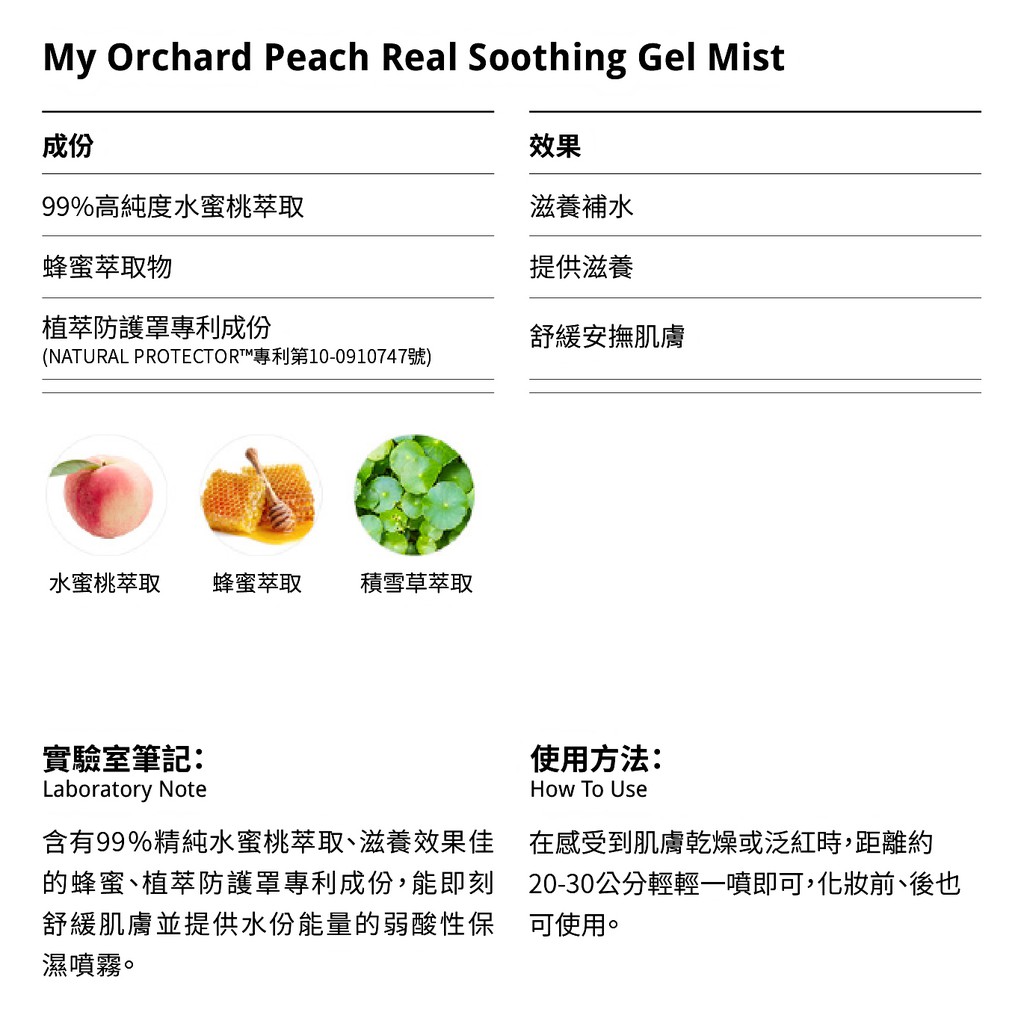 My Orchard Peach Real Soothing Gel Mist

成份

99%高純度水蜜桃萃取

蜂蜜萃取物

植萃防護罩專利成份
(NATURAL PROTECTOR™專利第10-0910747號)

效果

滋養補水

提供滋養

舒緩安撫肌膚

水蜜桃萃取

蜂蜜萃取

積雪草萃取

實驗室筆記：
Laboratory Note

含有99%精純水蜜桃萃取、滋養效果佳的蜂蜜、植萃防護罩專利成份，能即刻舒緩肌膚並提供水份能量的弱酸性保濕噴霧。

使用方法：
How To Use

在感受到肌膚乾燥或泛紅時，距離約20-30公分輕輕一噴即可，化妝前、後也可使用。